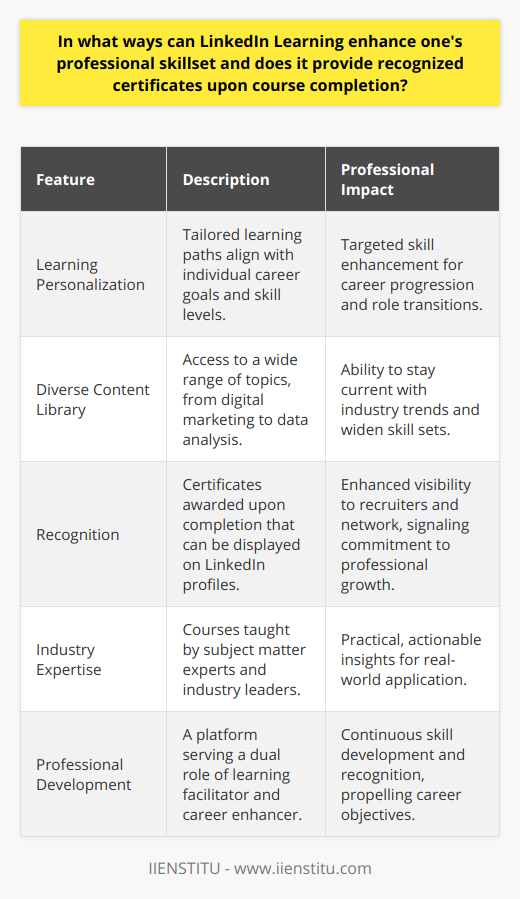 In what ways can LinkedIn Learning enhance one's professional skillset and does it provide recognized certificates upon course completion?

| Feature | Description | Professional Impact |
|---|---|---|
| Learning Personalization | Tailored learning paths align with individual career goals and skill levels. | Targeted skill enhancement for career progression and role transitions. |
| Diverse Content Library | Access to a wide range of topics, from digital marketing to data analysis. | Ability to stay current with industry trends and widen skill sets. |
| Recognition | Certificates awarded upon completion that can be displayed on LinkedIn profiles. | Enhanced visibility to recruiters and network, signaling commitment to professional growth. |
| Industry Expertise | Courses taught by subject matter experts and industry leaders. | Practical, actionable insights for real-world application. |
| Professional Development | A platform serving a dual role of learning facilitator and career enhancer. | Continuous skill development and recognition, propelling career objectives. |

IIENSTITU - www.iienstitu.com